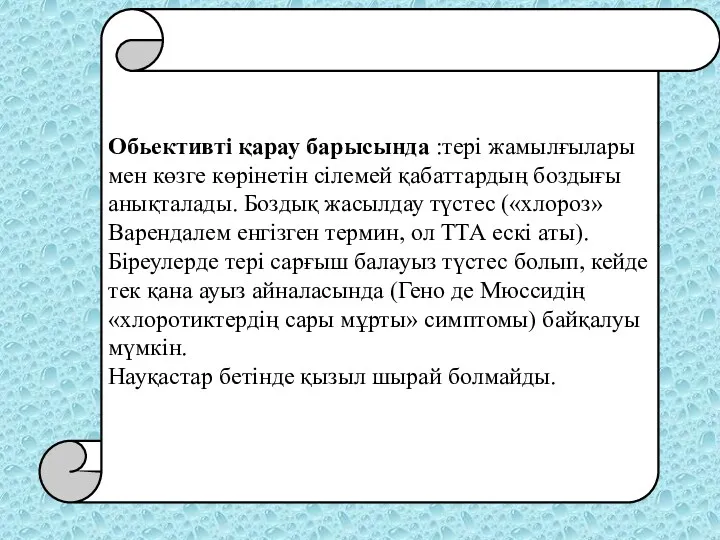 Обьективті қарау барысында :тері жамылғылары мен көзге көрінетін сілемей қабаттардың боздығы анықталады. Боздық жасылдау түстес («хлороз» Варендалем енгізген термин, ол ТТА ескі аты). Біреулерде тері сарғыш балауыз түстес болып, кейде тек қана ауыз айналасында (Гено де Мюссидің «хлоротиктердің сары мұрты» симптомы) байқалуы мүмкін.
Науқастар бетінде қызыл шырай болмайды.